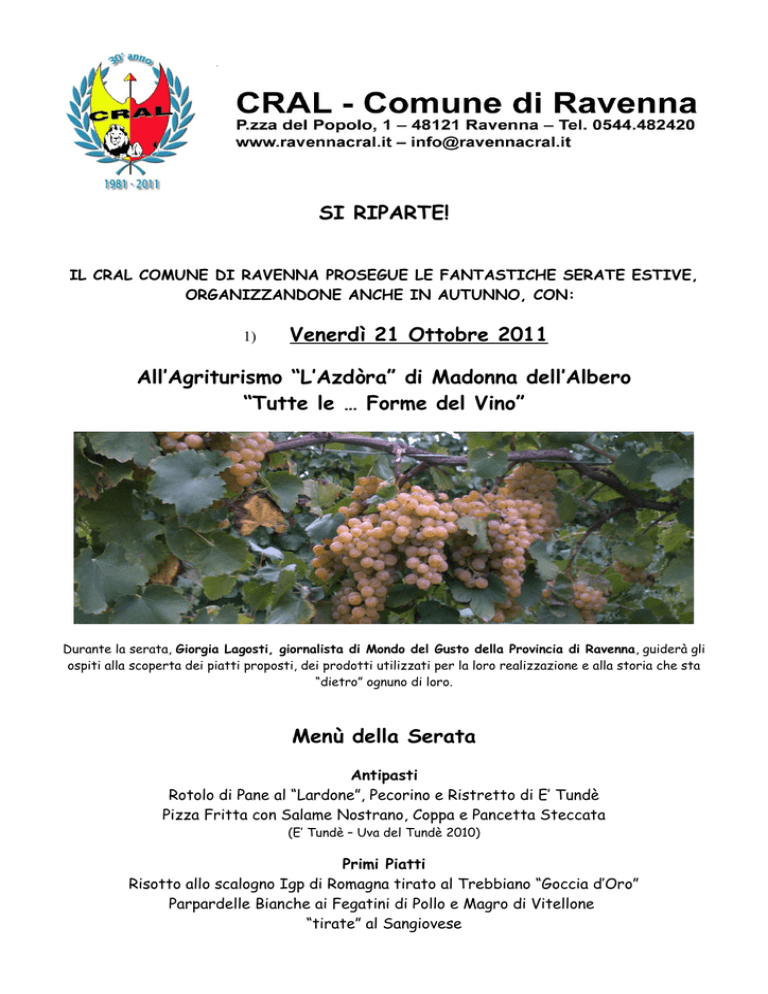 30° anno
CRAL
1981 - 2011

CRAL - Comune di Ravenna
P.zza del Popolo, 1 – 48121 Ravenna – Tel. 0544.482420
www.ravennacral.it – info@ravennacral.it

SI RIPARTE!

IL CRAL COMUNE DI RAVENNA PROSEGUE LE FANTASTICHE SERATE ESTIVE, ORGANIZZANDONE ANCHE IN AUTUNNO, CON:

1) Venerdì 21 Ottobre 2011

All'Agriturismo "L'Azdòra" di Madonna dell'Albero
"Tutte le … Forme del Vino"

Durante la serata, Giorgia Lagosti, giornalista di Mondo del Gusto della Provincia di Ravenna, guiderà gli ospiti alla scoperta dei piatti proposti, dei prodotti utilizzati per la loro realizzazione e alla storia che sta "dietro" ognuno di loro.

Menù della Serata

Antipasti
Rotolo di Pane al "Lardone", Pecorino e Ristretto di E' Tundè
Pizza Fritta con Salame Nostrano, Coppa e Pancetta Steccata
(E' Tundè – Uva del Tundè 2010)

Primi Piatti
Risotto allo scalogno Igp di Romagna tirato al Trebbiano "Goccia d'Oro"
Parpardelle Bianche ai Fegatini di Pollo e Magro di Vitellone
"tirate" al Sangiovese